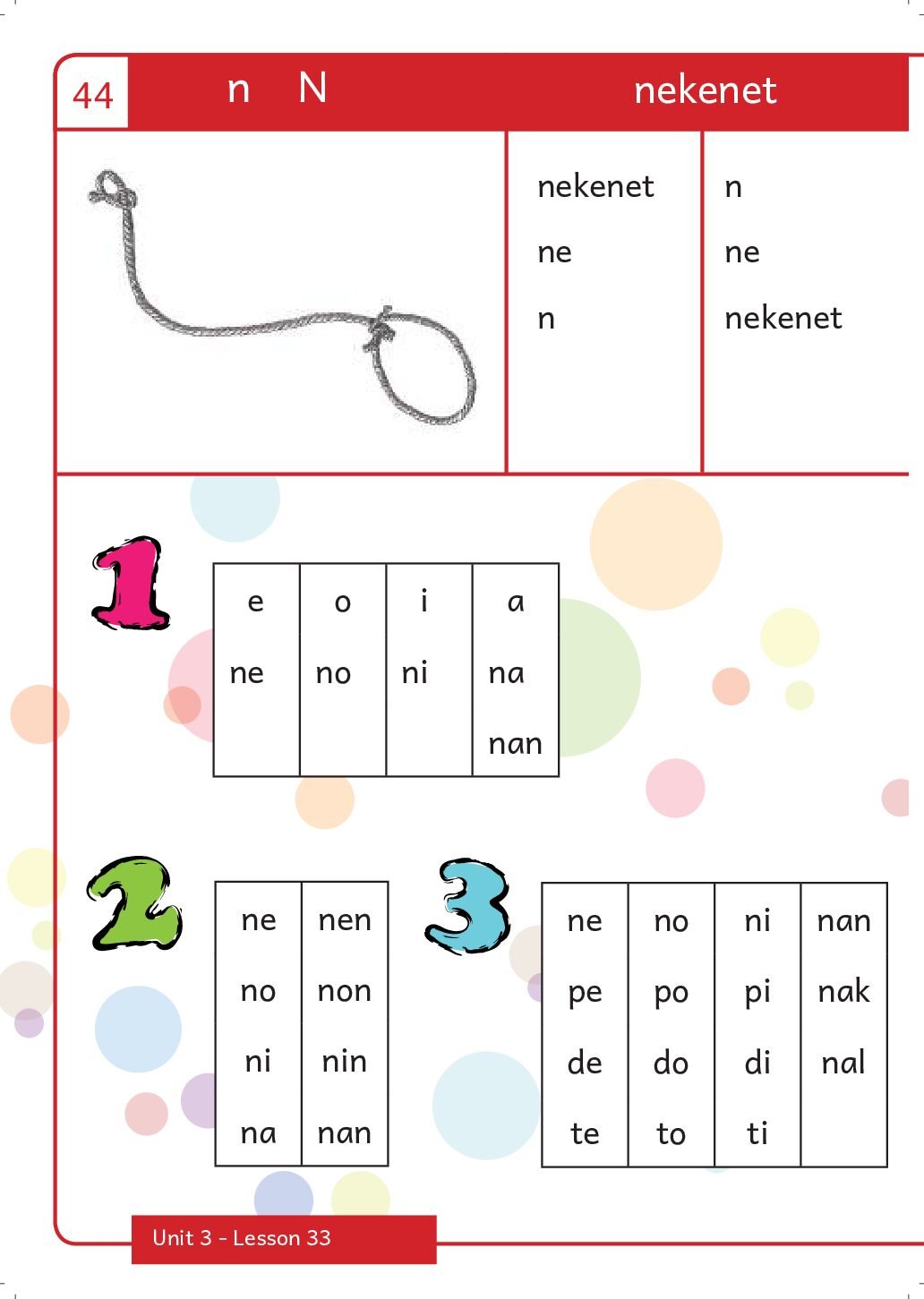 44 n N nekenet

nekenet
ne
n

n
ne
nekenet

1

| e | o | i | a |
|---|---|---|---|
| ne | no | ni | na |
|  |  |  | nan |

2

| ne | nen |
|---|---|
| no | non |
| ni | nin |
| na | nan |

3

| ne | no | ni | nan |
|---|---|---|---|
| pe | po | pi | nak |
| de | do | di | nal |
| te | to | ti |  |

Unit 3 - Lesson 33